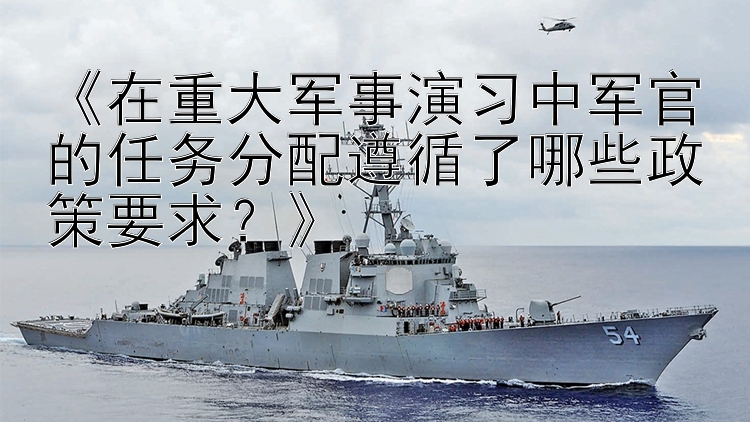 《在重大军事演习中军官的任务分配遵循了哪些政策要求？》

54